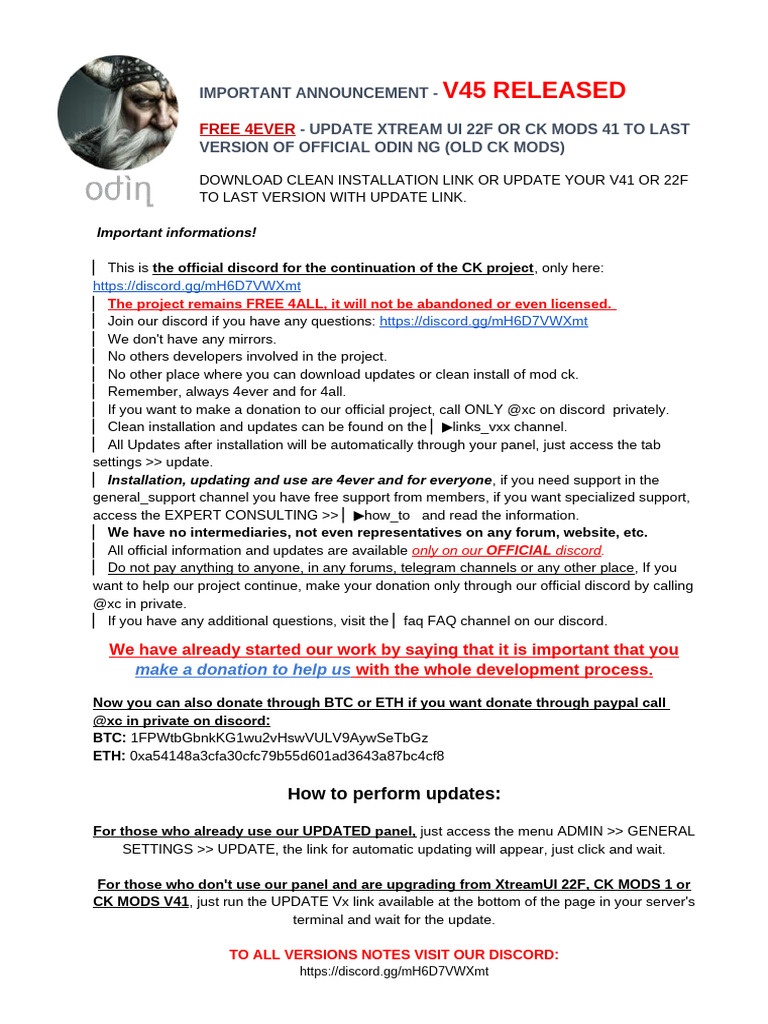 odin

IMPORTANT ANNOUNCEMENT - V45 RELEASED

FREE 4EVER - UPDATE XTREAM UI 22F OR CK MODS 41 TO LAST VERSION OF OFFICIAL ODIN NG (OLD CK MODS)

DOWNLOAD CLEAN INSTALLATION LINK OR UPDATE YOUR V41 OR 22F TO LAST VERSION WITH UPDATE LINK.

Important informations!

▏ This is the official discord for the continuation of the CK project, only here: https://discord.gg/mH6D7VWXmt
▏ The project remains FREE 4ALL, it will not be abandoned or even licensed.
▏ Join our discord if you have any questions: https://discord.gg/mH6D7VWXmt
▏ We don't have any mirrors.
▏ No others developers involved in the project.
▏ No other place where you can download updates or clean install of mod ck.
▏ Remember, always 4ever and for 4all.
▏ If you want to make a donation to our official project, call ONLY @xc on discord privately.
▏ Clean installation and updates can be found on the ▏ ▶links_vxx channel.
▏ All Updates after installation will be automatically through your panel, just access the tab settings >> update.
▏ Installation, updating and use are 4ever and for everyone, if you need support in the general_support channel you have free support from members, if you want specialized support, access the EXPERT CONSULTING >> ▏ ▶how_to and read the information.
▏ We have no intermediaries, not even representatives on any forum, website, etc.
▏ All official information and updates are available only on our OFFICIAL discord.
▏ Do not pay anything to anyone, in any forums, telegram channels or any other place, If you want to help our project continue, make your donation only through our official discord by calling @xc in private.
▏ If you have any additional questions, visit the ▏ faq FAQ channel on our discord.

We have already started our work by saying that it is important that you make a donation to help us with the whole development process.

Now you can also donate through BTC or ETH if you want donate through paypal call @xc in private on discord:
BTC: 1FPWtbGbnkKG1wu2vHswVULV9AywSeTbGz
ETH: 0xa54148a3cfa30cfc79b55d601ad3643a87bc4cf8

How to perform updates:

For those who already use our UPDATED panel, just access the menu ADMIN >> GENERAL SETTINGS >> UPDATE, the link for automatic updating will appear, just click and wait.

For those who don't use our panel and are upgrading from XtreamUI 22F, CK MODS 1 or CK MODS V41, just run the UPDATE Vx link available at the bottom of the page in your server's terminal and wait for the update.

TO ALL VERSIONS NOTES VISIT OUR DISCORD:
https://discord.gg/mH6D7VWXmt